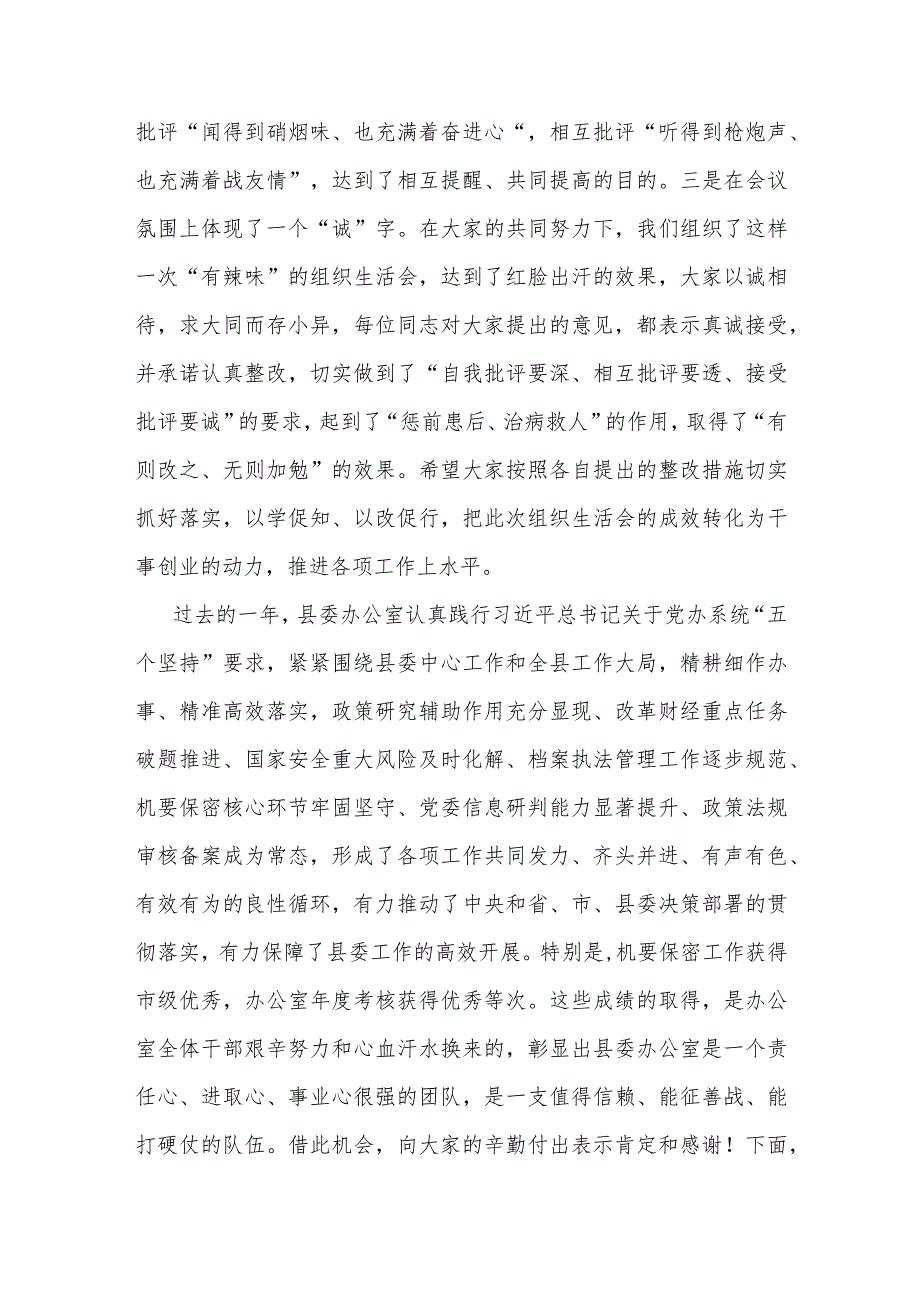 批评“闻得到硝烟味、也充满着奋进心“，相互批评“听得到枪炮声、也充满着战友情”，达到了相互提醒、共同提高的目的。三是在会议氛围上体现了一个“诚”字。在大家的共同努力下，我们组织了这样一次“有辣味”的组织生活会，达到了红脸出汗的效果，大家以诚相待，求大同而存小异，每位同志对大家提出的意见，都表示真诚接受，并承诺认真整改，切实做到了“自我批评要深、相互批评要透、接受批评要诚”的要求，起到了“惩前患后、治病救人”的作用，取得了“有则改之、无则加勉”的效果。希望大家按照各自提出的整改措施切实抓好落实，以学促知、以改促行，把此次组织生活会的成效转化为干事创业的动力，推进各项工作上水平。

过去的一年，县委办公室认真践行习近平总书记关于党办系统“五个坚持”要求，紧紧围绕县委中心工作和全县工作大局，精耕细作办事、精准高效落实，政策研究辅助作用充分显现、改革财经重点任务破题推进、国家安全重大风险及时化解、档案执法管理工作逐步规范、机要保密核心环节牢固坚守、党委信息研判能力显著提升、政策法规审核备案成为常态，形成了各项工作共同发力、齐头并进、有声有色、有效有为的良性循环，有力推动了中央和省、市、县委决策部署的贯彻落实，有力保障了县委工作的高效开展。特别是,机要保密工作获得市级优秀，办公室年度考核获得优秀等次。这些成绩的取得，是办公室全体干部艰辛努力和心血汗水换来的，彰显出县委办公室是一个责任心、进取心、事业心很强的团队，是一支值得信赖、能征善战、能打硬仗的队伍。借此机会，向大家的辛勤付出表示肯定和感谢！下面，